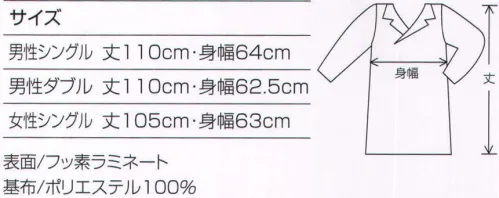 サイズ

男性シングル 丈110cm・身幅64cm

男性ダブル 丈110cm・身幅62.5cm

女性シングル 丈105cm・身幅63cm

表面/フッ素ラミネート

基布/ポリエステル100%

身幅

丈